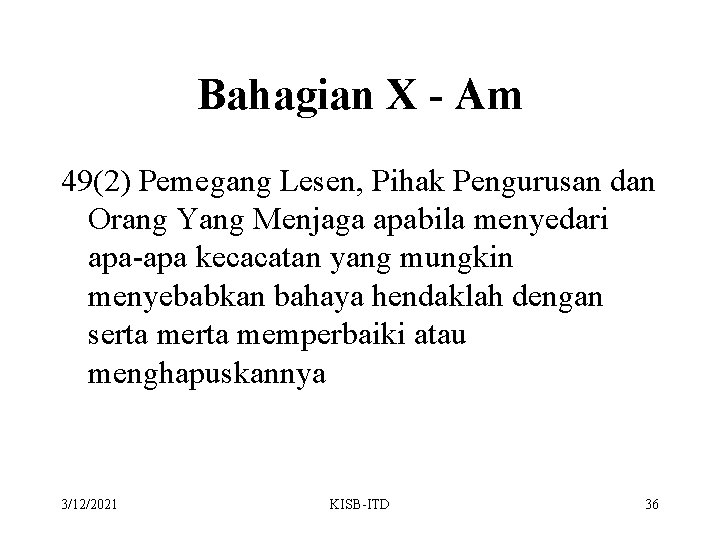 Bahagian X - Am

49(2) Pemegang Lesen, Pihak Pengurusan dan Orang Yang Menjaga apabila menyedari apa-apa kecacatan yang mungkin menyebabkan bahaya hendaklah dengan serta merta memperbaiki atau menghapuskannya

3/12/2021 KISB-ITD 36